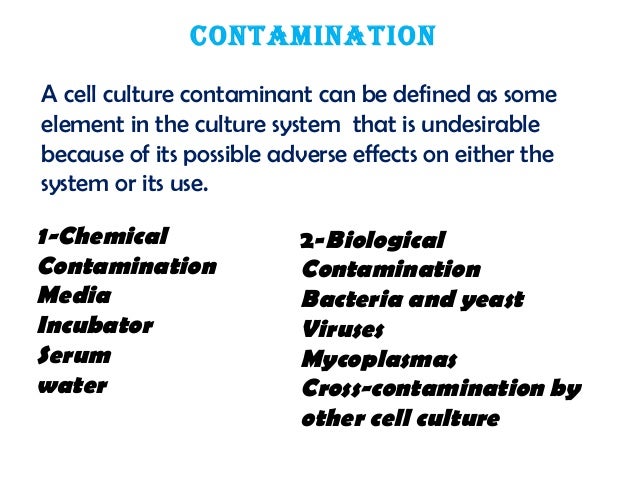 CONTAMINATION

A cell culture contaminant can be defined as some element in the culture system that is undesirable because of its possible adverse effects on either the system or its use.

1-Chemical Contamination
Media
Incubator
Serum
water

2-Biological Contamination
Bacteria and yeast
Viruses
Mycoplasmas
Cross-contamination by other cell culture